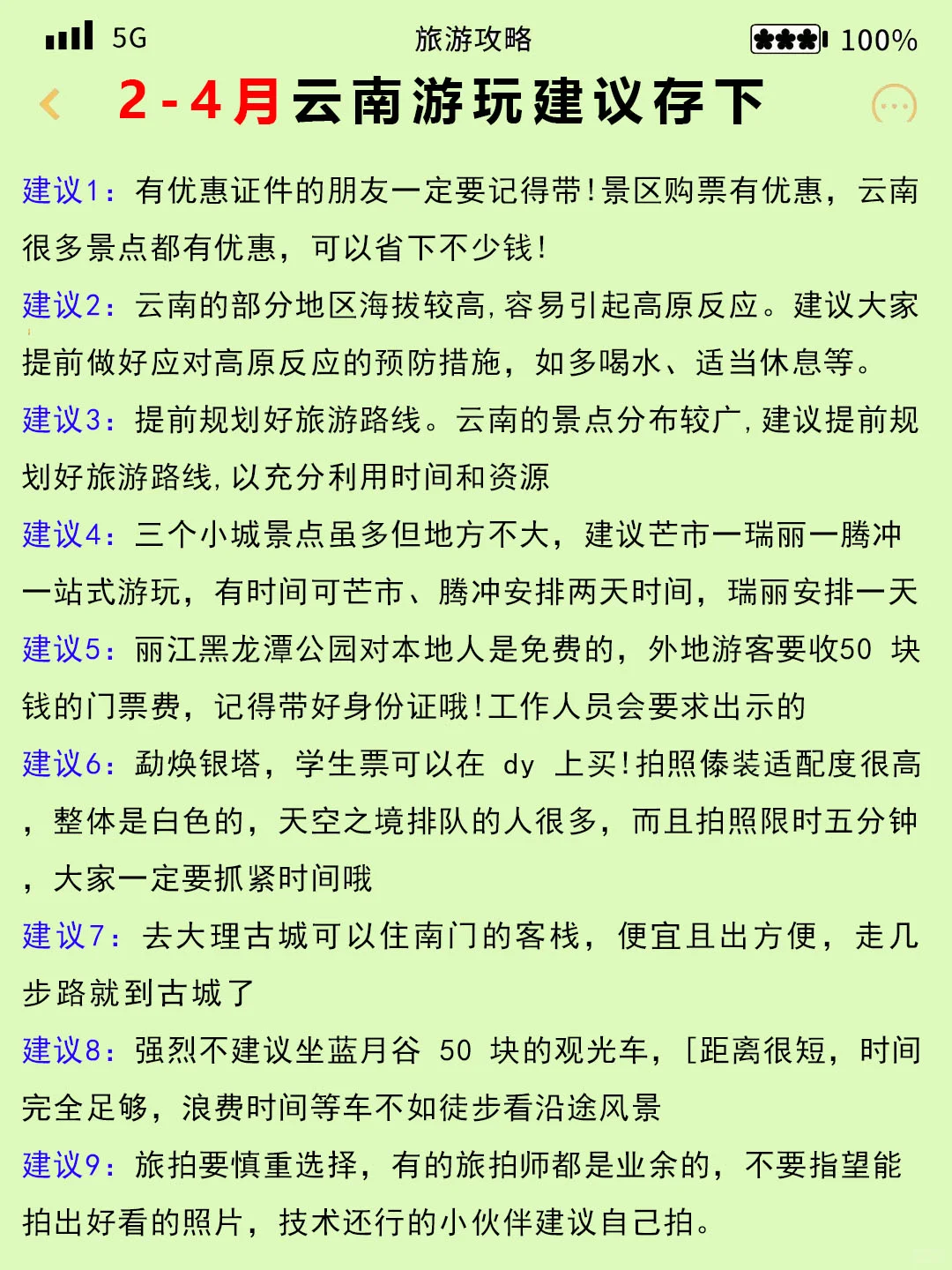 5G 旅游攻略 100%

2-4月云南游玩建议存下

建议1：有优惠证件的朋友一定要记得带!景区购票有优惠，云南很多景点都有优惠，可以省下不少钱!

建议2：云南的部分地区海拔较高,容易引起高原反应。建议大家提前做好应对高原反应的预防措施，如多喝水、适当休息等。

建议3：提前规划好旅游路线。云南的景点分布较广,建议提前规划好旅游路线,以充分利用时间和资源

建议4：三个小城景点虽多但地方不大，建议芒市一瑞丽一腾冲一站式游玩，有时间可芒市、腾冲安排两天时间，瑞丽安排一天

建议5：丽江黑龙潭公园对本地人是免费的，外地游客要收50 块钱的门票费，记得带好身份证哦!工作人员会要求出示的

建议6：勐焕银塔，学生票可以在 dy 上买!拍照傣装适配度很高，整体是白色的，天空之境排队的人很多，而且拍照限时五分钟，大家一定要抓紧时间哦

建议7：去大理古城可以住南门的客栈，便宜且出方便，走几步路就到古城了

建议8：强烈不建议坐蓝月谷 50 块的观光车，[距离很短，时间完全足够，浪费时间等车不如徒步看沿途风景

建议9：旅拍要慎重选择，有的旅拍师都是业余的，不要指望能拍出好看的照片，技术还行的小伙伴建议自己拍。